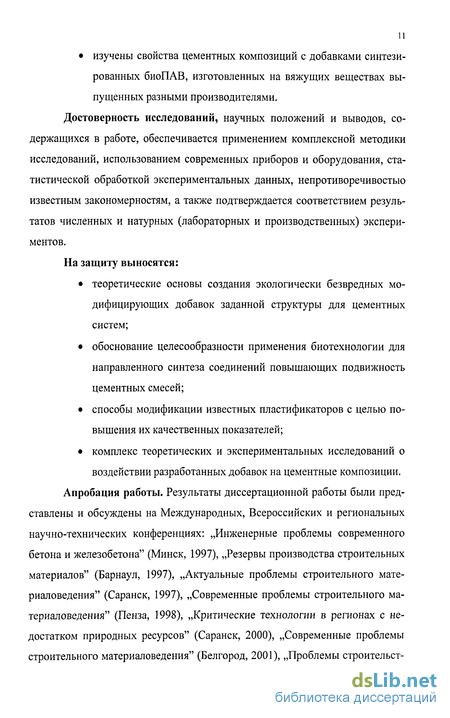 11

• изучены свойства цементных композиций с добавками синтезированных биоПАВ, изготовленных на вяжущих веществах выпущенных разными производителями.

**Достоверность исследований,** научных положений и выводов, содержащихся в работе, обеспечивается применением комплексной методики исследований, использованием современных приборов и оборудования, статистической обработкой экспериментальных данных, непротиворечивостью известным закономерностям, а также подтверждается соответствием результатов численных и натурных (лабораторных и производственных) экспериментов.

**На защиту выносятся:**

• теоретические основы создания экологически безвредных модифицирующих добавок заданной структуры для цементных систем;

• обоснование целесообразности применения биотехнологии для направленного синтеза соединений повышающих подвижность цементных смесей;

• способы модификации известных пластификаторов с целью повышения их качественных показателей;

• комплекс теоретических и экспериментальных исследований о воздействии разработанных добавок на цементные композиции.

**Апробация работы.** Результаты диссертационной работы были представлены и обсуждены на Международных, Всероссийских и региональных научно-технических конференциях: „Инженерные проблемы современного бетона и железобетона" (Минск, 1997), „Резервы производства строительных материалов" (Барнаул, 1997), „Актуальные проблемы строительного материаловедения" (Саранск, 1997), „Современные проблемы строительного материаловедения" (Пенза, 1998), „Критические технологии в регионах с недостатком природных ресурсов" (Саранск, 2000), „Современные проблемы строительного материаловедения" (Белгород, 2001), „Проблемы строительст-

dsLib.net
библиотека диссертаций